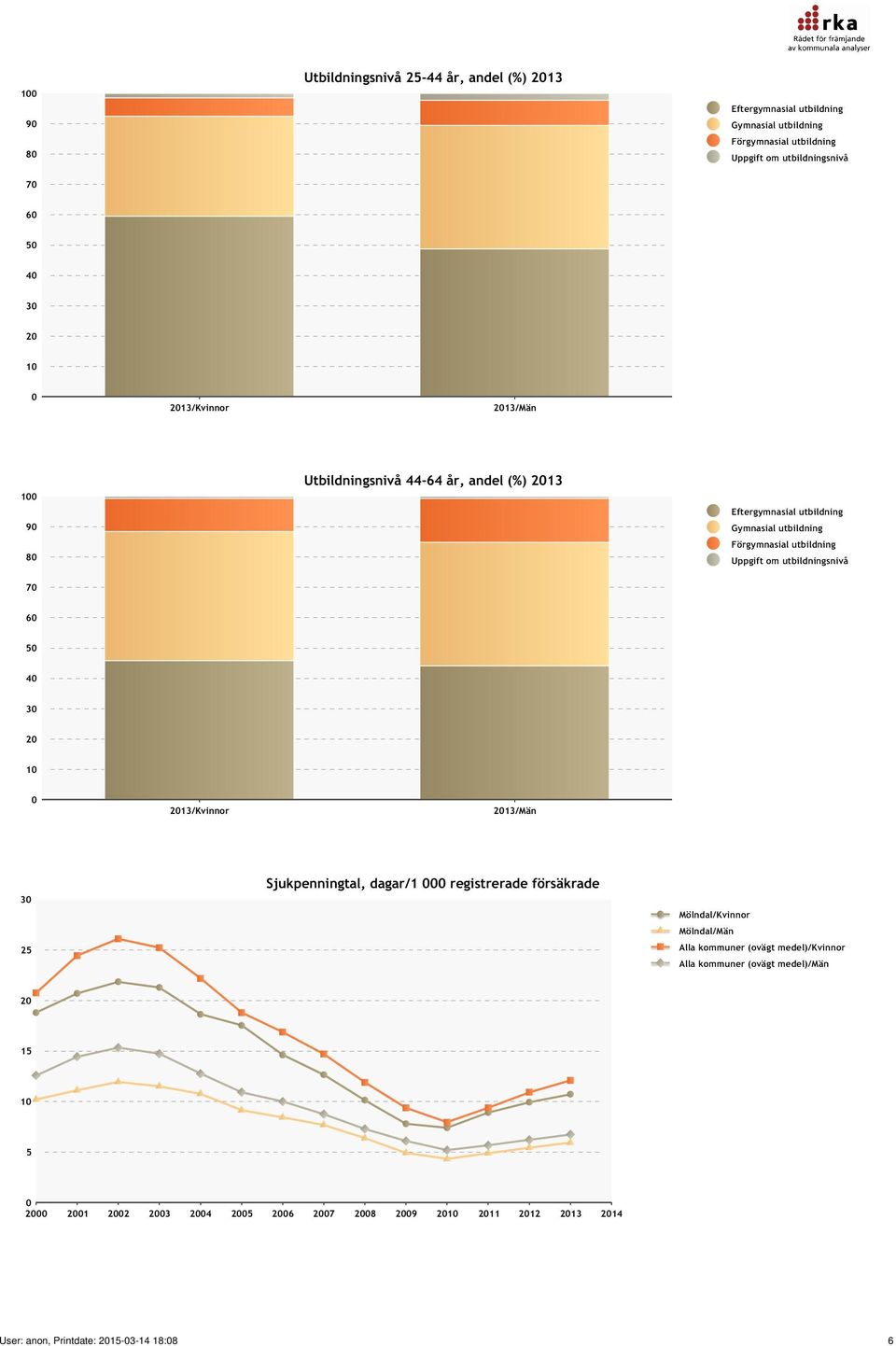 rka
Rådet för främjande av kommunala analyser

Utbildningsnivå 25-44 år, andel (%) 2013

100
90
80
70
60
50
40
30
20
10
0

2013/Kvinnor
2013/Män

Eftergymnasial utbildning
Gymnasial utbildning
Förgymnasial utbildning
Uppgift om utbildningsnivå

Utbildningsnivå 44-64 år, andel (%) 2013

100
90
80
70
60
50
40
30
20
10
0

2013/Kvinnor
2013/Män

Eftergymnasial utbildning
Gymnasial utbildning
Förgymnasial utbildning
Uppgift om utbildningsnivå

Sjukpenningtal, dagar/1 000 registrerade försäkrade

30
25
20
15
10
5
0

2000 2001 2002 2003 2004 2005 2006 2007 2008 2009 2010 2011 2012 2013 2014

Mölndal/Kvinnor
Mölndal/Män
Alla kommuner (ovägt medel)/Kvinnor
Alla kommuner (ovägt medel)/Män

User: anon, Printdate: 2015-03-14 18:08
6